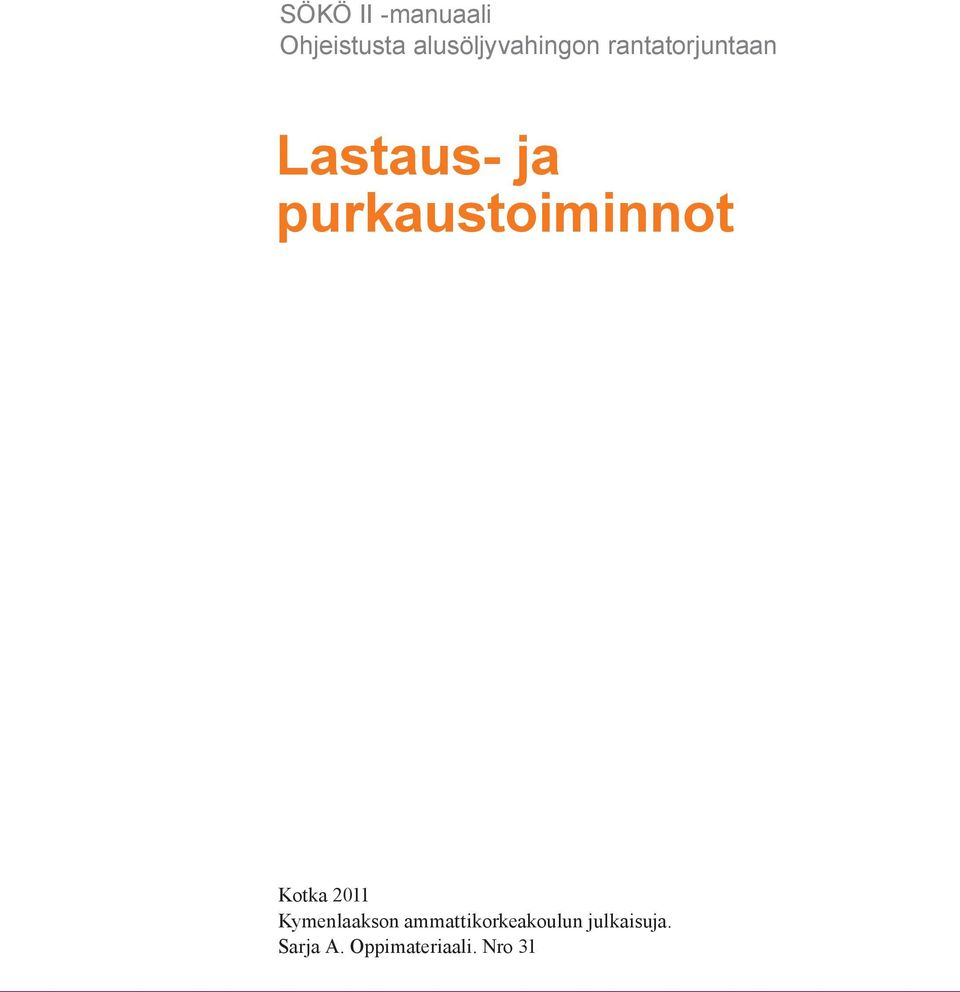 SÖKÖ II -manuaali
Ohjeistusta alusöljyvahingon rantatorjuntaan

Lastaus- ja purkaustoiminnot

Kotka 2011
Kymenlaakson ammattikorkeakoulun julkaisuja.
Sarja A. Oppimateriaali. Nro 31